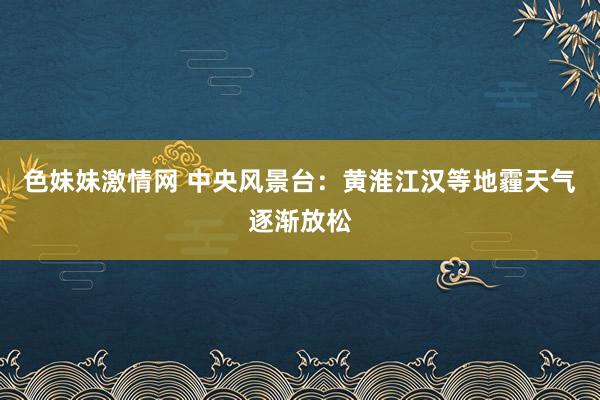 色妹妹激情网 中央风景台：黄淮江汉等地霾天气逐渐放松